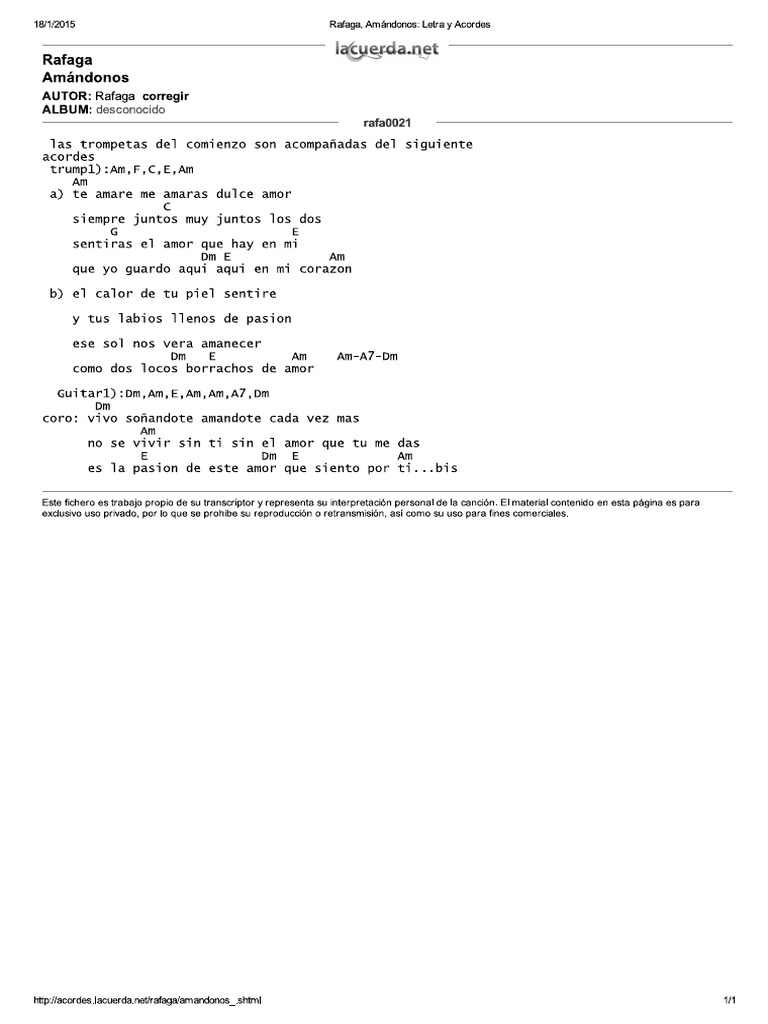 18/1/2015 Rafaga, Amándonos: Letra y Acordes

lacuerda.net

Rafaga
Amándonos

AUTOR: Rafaga corregir
ALBUM: desconocido

rafa0021

las trompetas del comienzo son acompañadas del siguiente acordes
trump1):Am,F,C,E,Am

Am
a) te amare me amaras dulce amor
C
siempre juntos muy juntos los dos
G E
sentiras el amor que hay en mi
Dm E Am
que yo guardo aqui aqui en mi corazon

b) el calor de tu piel sentire

y tus labios llenos de pasion

ese sol nos vera amanecer
Dm E Am Am-A7-Dm
como dos locos borrachos de amor

Guitar1):Dm,Am,E,Am,Am,A7,Dm
Dm
coro: vivo soñandote amandote cada vez mas
Am
no se vivir sin ti sin el amor que tu me das
E Dm E Am
es la pasion de este amor que siento por ti...bis

Este fichero es trabajo propio de su transcriptor y representa su interpretación personal de la canción. El material contenido en esta página es para exclusivo uso privado, por lo que se prohibe su reproducción o retransmisión, así como su uso para fines comerciales.

http://acordes.lacuerda.net/rafaga/amandonos_.shtml 1/1